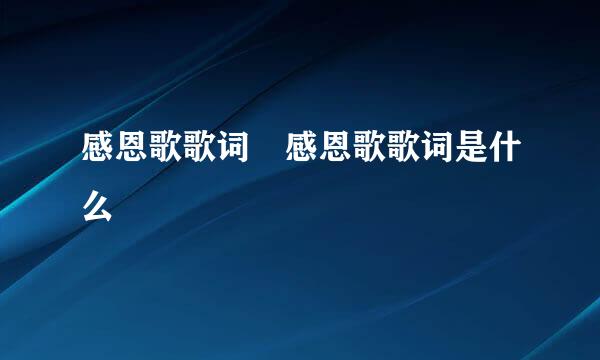 感恩歌歌词　感恩歌歌词是什么